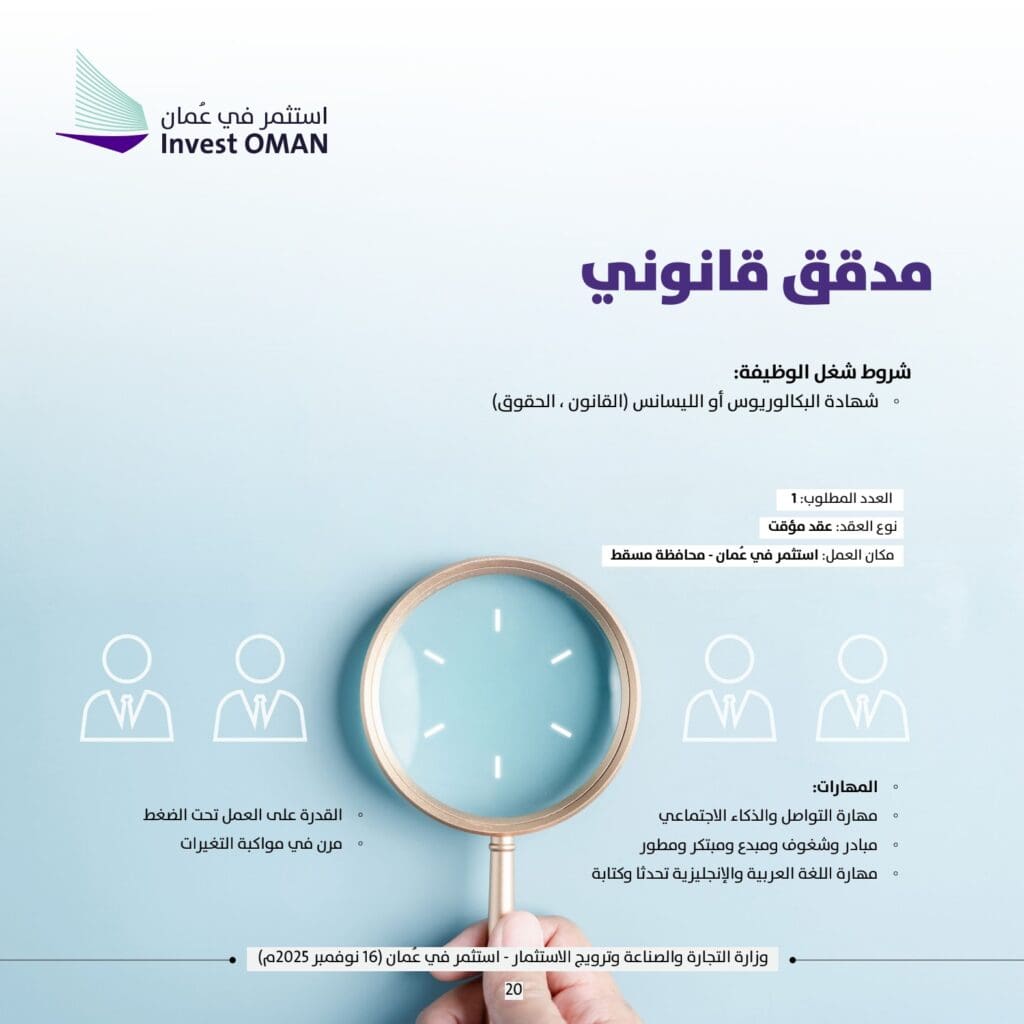 استثمر في عُمان
Invest OMAN

مدقق قانوني

شروط شغل الوظيفة:
◦ شهادة البكالوريوس أو الليسانس (القانون ، الحقوق)

العدد المطلوب: 1
نوع العقد: عقد مؤقت
مكان العمل: استثمر في عُمان - محافظة مسقط

◦ المهارات:
◦ مهارة التواصل والذكاء الاجتماعي
◦ مبادر وشغوف ومبدع ومبتكر ومطور
◦ مهارة اللغة العربية والإنجليزية تحدثا وكتابة

◦ القدرة على العمل تحت الضغط
◦ مرن في مواكبة التغيرات

وزارة التجارة والصناعة وترويج الاستثمار - استثمر في عُمان (16 نوفمبر 2025م)

20